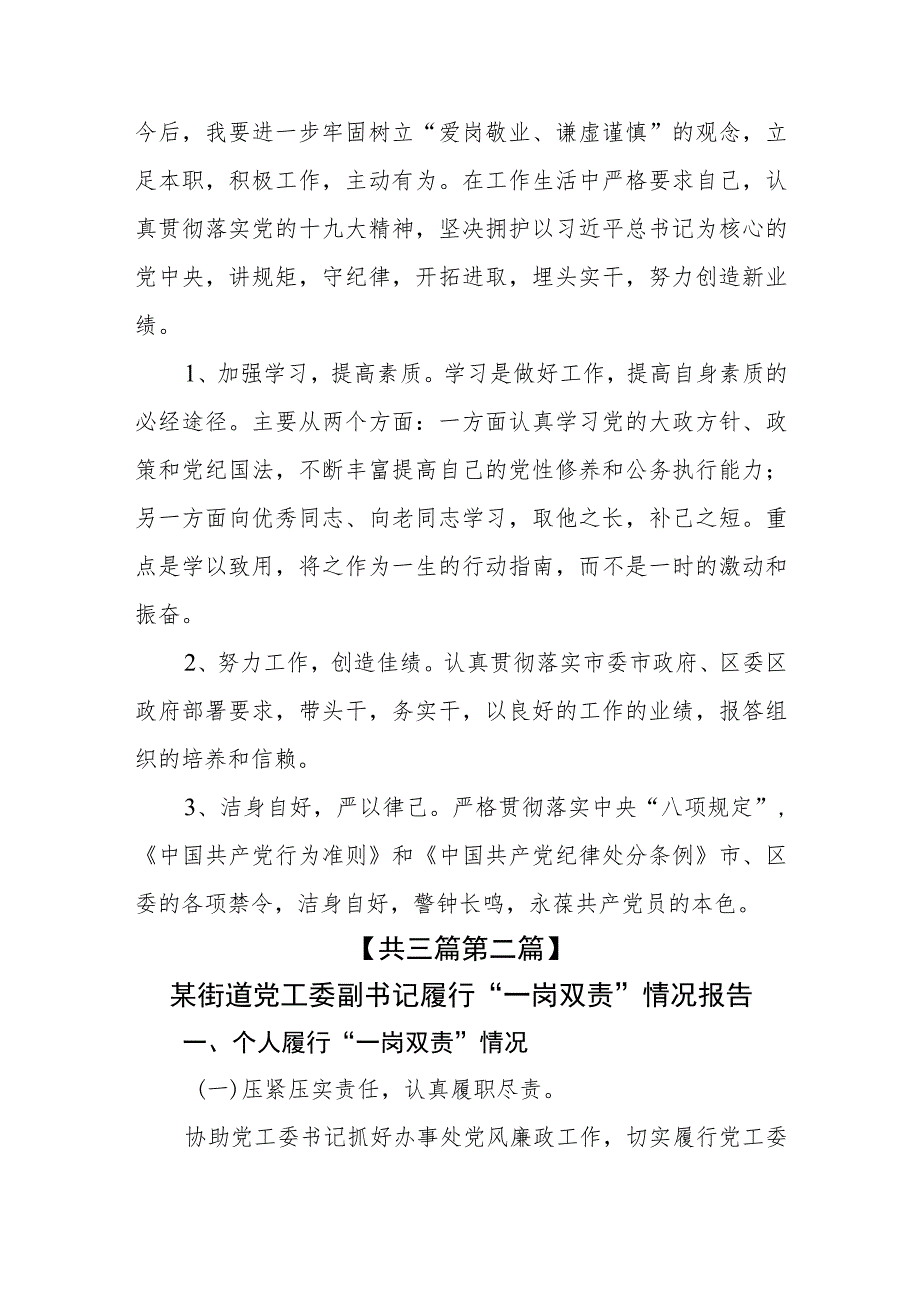 今后，我要进一步牢固树立“爱岗敬业、谦虚谨慎”的观念，立足本职，积极工作，主动有为。在工作生活中严格要求自己，认真贯彻落实党的十九大精神，坚决拥护以习近平总书记为核心的党中央，讲规矩，守纪律，开拓进取，埋头实干，努力创造新业绩。

1、加强学习，提高素质。学习是做好工作，提高自身素质的必经途径。主要从两个方面：一方面认真学习党的大政方针、政策和党纪国法，不断丰富提高自己的党性修养和公务执行能力；另一方面向优秀同志、向老同志学习，取他之长，补己之短。重点是学以致用，将之作为一生的行动指南，而不是一时的激动和振奋。

2、努力工作，创造佳绩。认真贯彻落实市委市政府、区委区政府部署要求，带头干，务实干，以良好的工作的业绩，报答组织的培养和信赖。

3、洁身自好，严以律己。严格贯彻落实中央“八项规定”，《中国共产党行为准则》和《中国共产党纪律处分条例》市、区委的各项禁令，洁身自好，警钟长鸣，永葆共产党员的本色。

【共三篇第二篇】

某街道党工委副书记履行“一岗双责”情况报告

一、个人履行“一岗双责”情况

(一)压紧压实责任，认真履职尽责。

协助党工委书记抓好办事处党风廉政工作，切实履行党工委